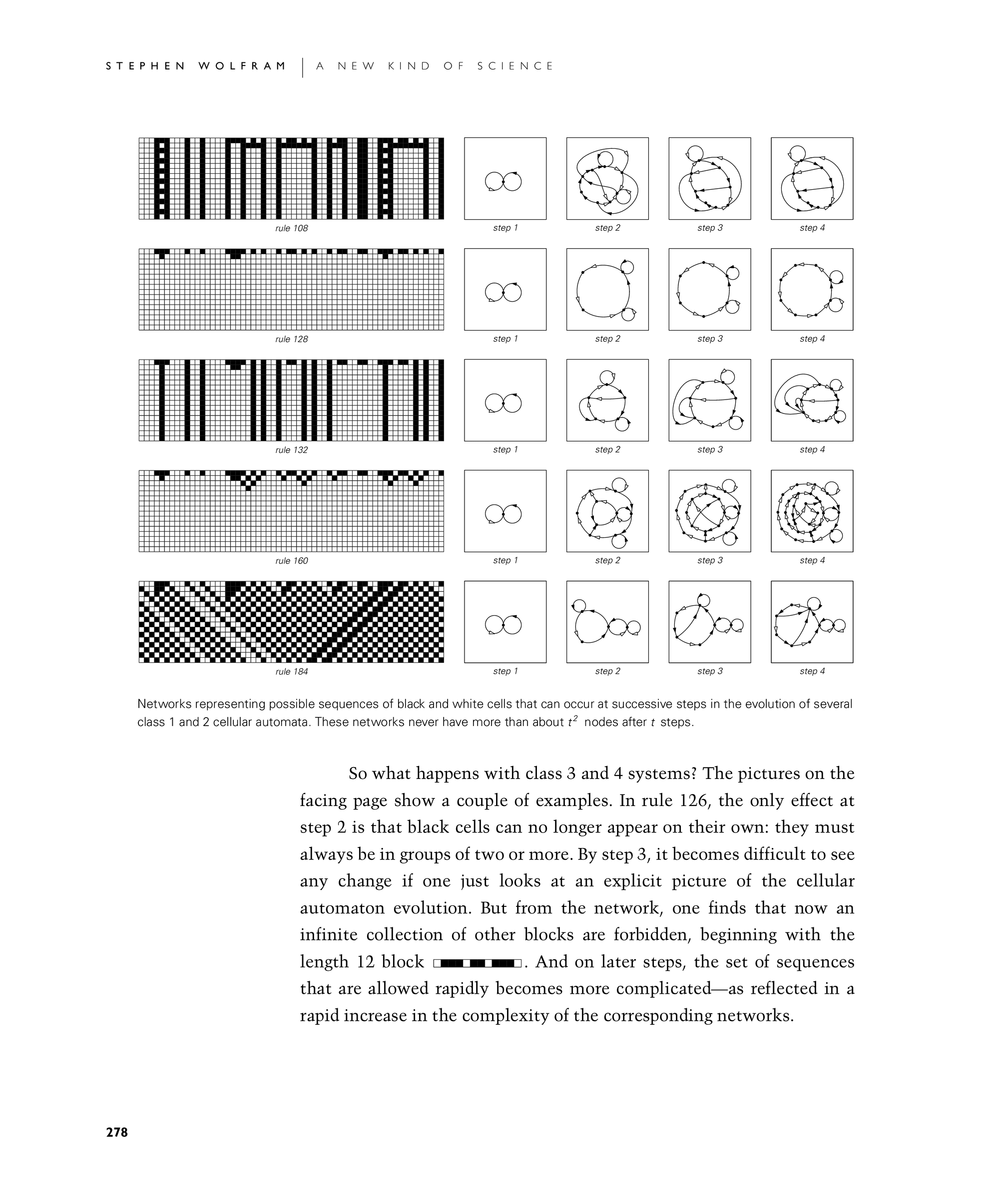 STEPHEN WOLFRAM | A NEW KIND OF SCIENCE

rule 108

step 1

step 2

step 3

step 4

rule 128

step 1

step 2

step 3

step 4

rule 132

step 1

step 2

step 3

step 4

rule 160

step 1

step 2

step 3

step 4

rule 184

step 1

step 2

step 3

step 4

Networks representing possible sequences of black and white cells that can occur at successive steps in the evolution of several class 1 and 2 cellular automata. These networks never have more than about $t^2$ nodes after $t$ steps.

So what happens with class 3 and 4 systems? The pictures on the facing page show a couple of examples. In rule 126, the only effect at step 2 is that black cells can no longer appear on their own: they must always be in groups of two or more. By step 3, it becomes difficult to see any change if one just looks at an explicit picture of the cellular automaton evolution. But from the network, one finds that now an infinite collection of other blocks are forbidden, beginning with the length 12 block . And on later steps, the set of sequences that are allowed rapidly becomes more complicated—as reflected in a rapid increase in the complexity of the corresponding networks.

278